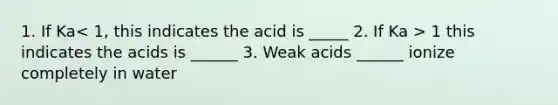 1. If Ka< 1, this indicates the acid is _____ 2. If Ka > 1 this indicates the acids is ______ 3. Weak acids ______ ionize completely in water